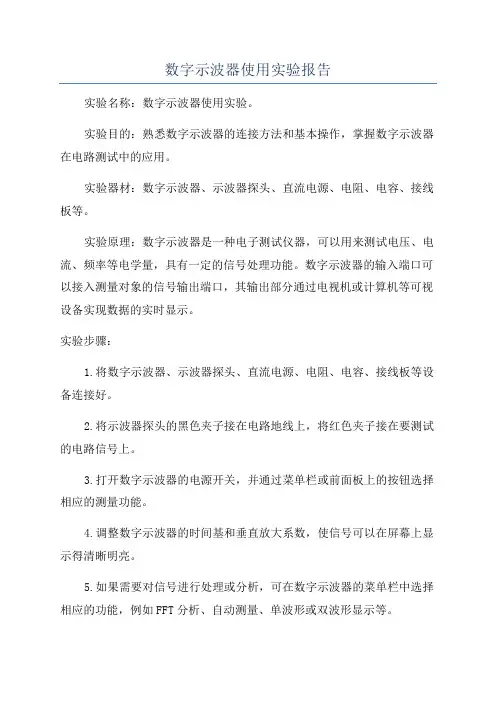 数字示波器使用实验报告

实验名称：数字示波器使用实验。

实验目的：熟悉数字示波器的连接方法和基本操作，掌握数字示波器在电路测试中的应用。

实验器材：数字示波器、示波器探头、直流电源、电阻、电容、接线板等。

实验原理：数字示波器是一种电子测试仪器，可以用来测试电压、电流、频率等电学量，具有一定的信号处理功能。数字示波器的输入端口可以接入测量对象的信号输出端口，其输出部分通过电视机或计算机等可视设备实现数据的实时显示。

实验步骤：

1.将数字示波器、示波器探头、直流电源、电阻、电容、接线板等设备连接好。

2.将示波器探头的黑色夹子接在电路地线上，将红色夹子接在要测试的电路信号上。

3.打开数字示波器的电源开关，并通过菜单栏或前面板上的按钮选择相应的测量功能。

4.调整数字示波器的时间基和垂直放大系数，使信号可以在屏幕上显示得清晰明亮。

5.如果需要对信号进行处理或分析，可在数字示波器的菜单栏中选择相应的功能，例如FFT分析、自动测量、单波形或双波形显示等。